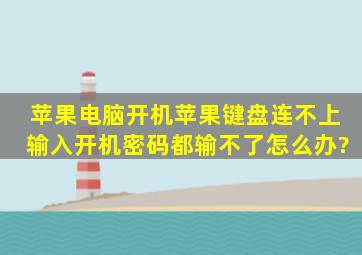 苹果电脑开机苹果键盘连不上输入开机密码都输不了怎么办?